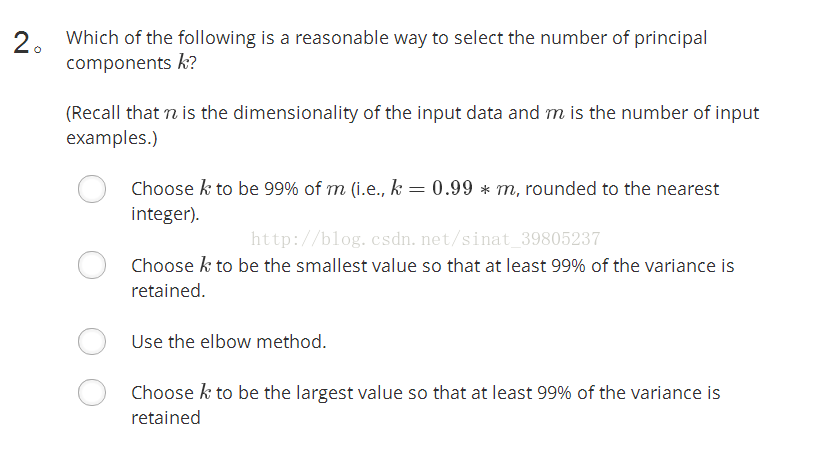 2。 Which of the following is a reasonable way to select the number of principal components $k$?

(Recall that $n$ is the dimensionality of the input data and $m$ is the number of input examples.)

Choose $k$ to be 99% of $m$ (i.e., $k = 0.99 * m$, rounded to the nearest integer).

http://blog.csdn.net/sinat_39805237

Choose $k$ to be the smallest value so that at least 99% of the variance is retained.

Use the elbow method.

Choose $k$ to be the largest value so that at least 99% of the variance is retained